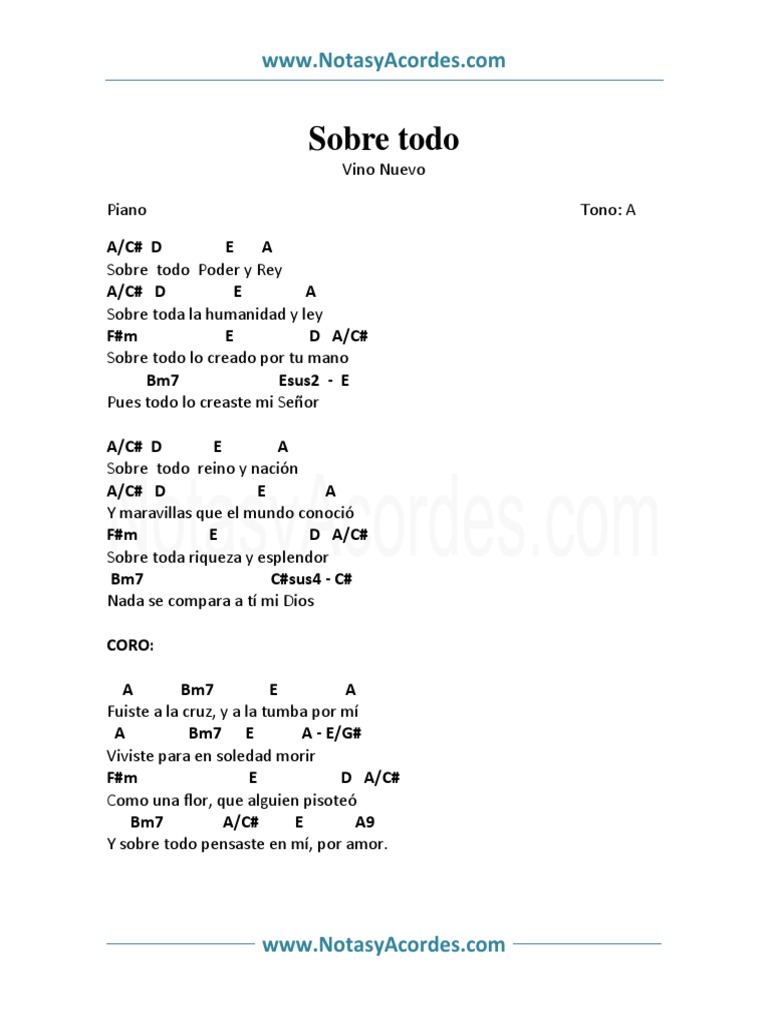 www.NotasyAcordes.com

Sobre todo

Vino Nuevo

Piano

Tono: A

A/C# D E A
Sobre todo Poder y Rey
A/C# D E A
Sobre toda la humanidad y ley
F#m E D A/C#
Sobre todo lo creado por tu mano
Bm7 Esus2 - E
Pues todo lo creaste mi Señor

A/C# D E A
Sobre todo reino y nación
A/C# D E A
Y maravillas que el mundo conoció
F#m E D A/C#
Sobre toda riqueza y esplendor
Bm7 C#sus4 - C#
Nada se compara a tí mi Dios

CORO:

A Bm7 E A
Fuiste a la cruz, y a la tumba por mí
A Bm7 E A - E/G#
Viviste para en soledad morir
F#m E D A/C#
Como una flor, que alguien pisoteó
Bm7 A/C# E A9
Y sobre todo pensaste en mí, por amor.

NotasyAcordes.com

www.NotasyAcordes.com